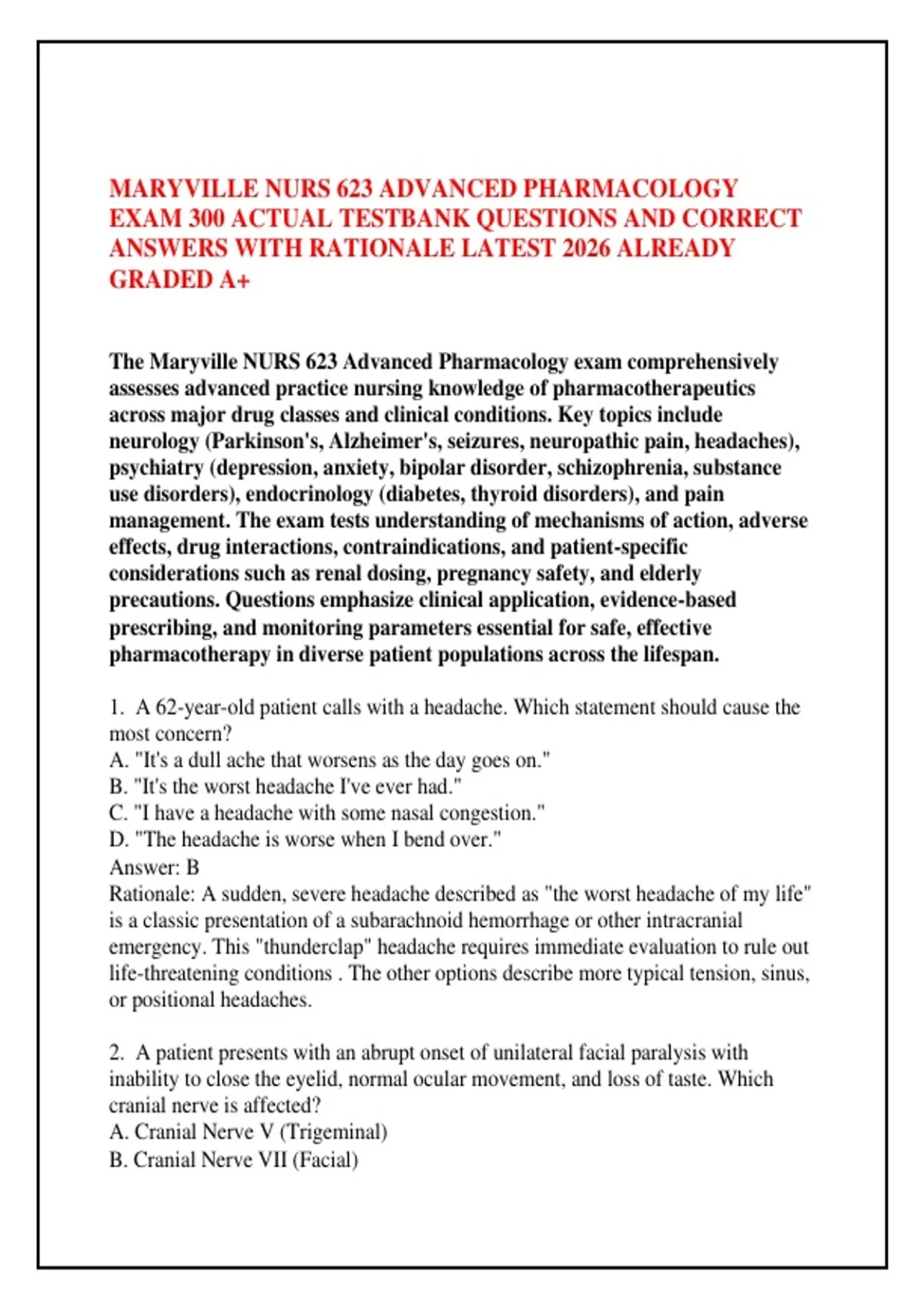 MARYVILLE NURS 623 ADVANCED PHARMACOLOGY EXAM 300 ACTUAL TESTBANK QUESTIONS AND CORRECT ANSWERS WITH RATIONALE LATEST 2026 ALREADY GRADED A+

The Maryville NURS 623 Advanced Pharmacology exam comprehensively assesses advanced practice nursing knowledge of pharmacotherapeutics across major drug classes and clinical conditions. Key topics include neurology (Parkinson's, Alzheimer's, seizures, neuropathic pain, headaches), psychiatry (depression, anxiety, bipolar disorder, schizophrenia, substance use disorders), endocrinology (diabetes, thyroid disorders), and pain management. The exam tests understanding of mechanisms of action, adverse effects, drug interactions, contraindications, and patient-specific considerations such as renal dosing, pregnancy safety, and elderly precautions. Questions emphasize clinical application, evidence-based prescribing, and monitoring parameters essential for safe, effective pharmacotherapy in diverse patient populations across the lifespan.

1. A 62-year-old patient calls with a headache. Which statement should cause the most concern?
A. "It's a dull ache that worsens as the day goes on."
B. "It's the worst headache I've ever had."
C. "I have a headache with some nasal congestion."
D. "The headache is worse when I bend over."
Answer: B
Rationale: A sudden, severe headache described as "the worst headache of my life" is a classic presentation of a subarachnoid hemorrhage or other intracranial emergency. This "thunderclap" headache requires immediate evaluation to rule out life-threatening conditions . The other options describe more typical tension, sinus, or positional headaches.

2. A patient presents with an abrupt onset of unilateral facial paralysis with inability to close the eyelid, normal ocular movement, and loss of taste. Which cranial nerve is affected?
A. Cranial Nerve V (Trigeminal)
B. Cranial Nerve VII (Facial)